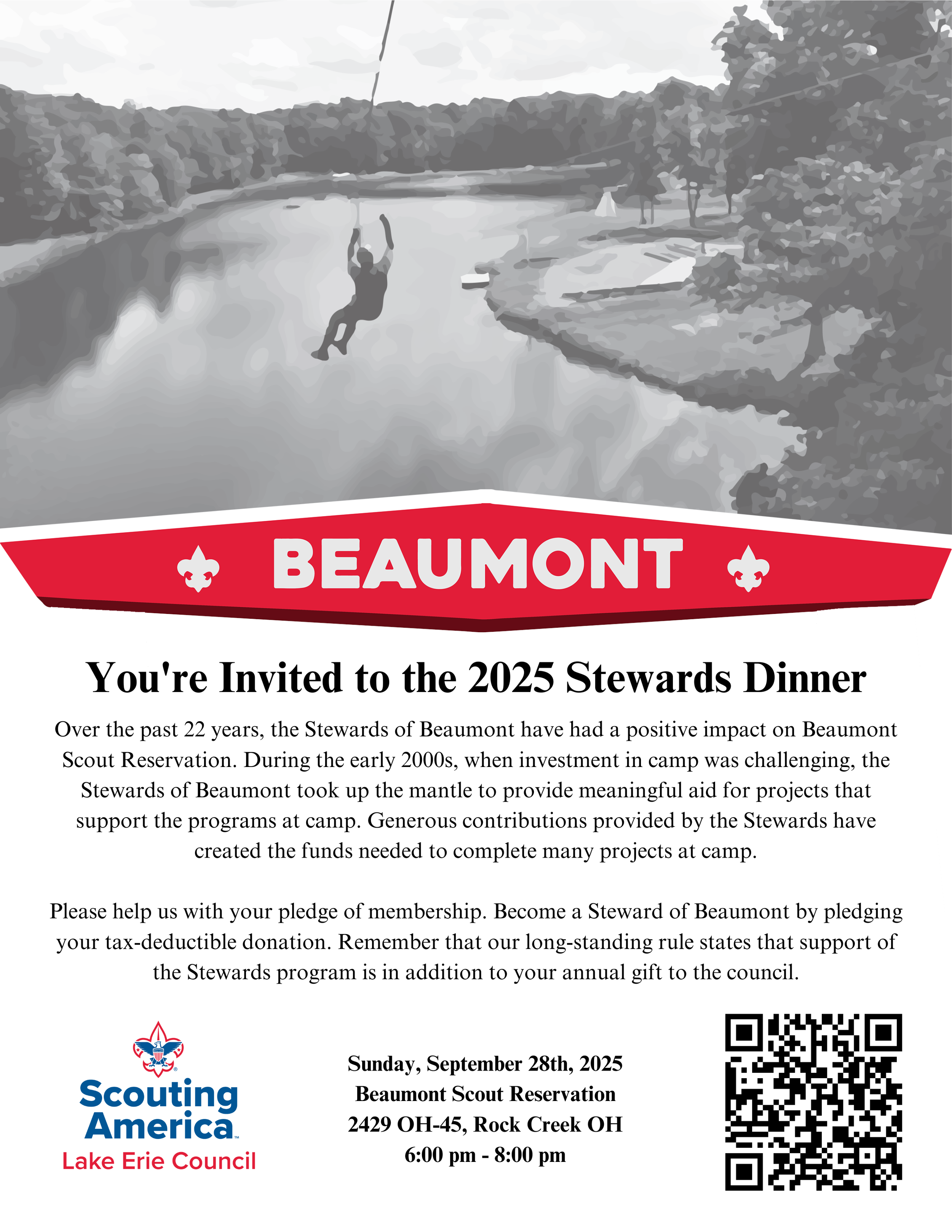 BEAUMONT

You're Invited to the 2025 Stewards Dinner

Over the past 22 years, the Stewards of Beaumont have had a positive impact on Beaumont Scout Reservation. During the early 2000s, when investment in camp was challenging, the Stewards of Beaumont took up the mantle to provide meaningful aid for projects that support the programs at camp. Generous contributions provided by the Stewards have created the funds needed to complete many projects at camp.

Please help us with your pledge of membership. Become a Steward of Beaumont by pledging your tax-deductible donation. Remember that our long-standing rule states that support of the Stewards program is in addition to your annual gift to the council.

Scouting America
Lake Erie Council

Sunday, September 28th, 2025
Beaumont Scout Reservation
2429 OH-45, Rock Creek OH
6:00 pm - 8:00 pm